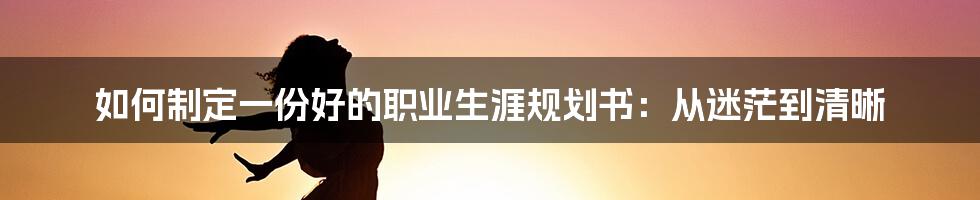 如何制定一份好的职业生涯规划书：从迷茫到清晰